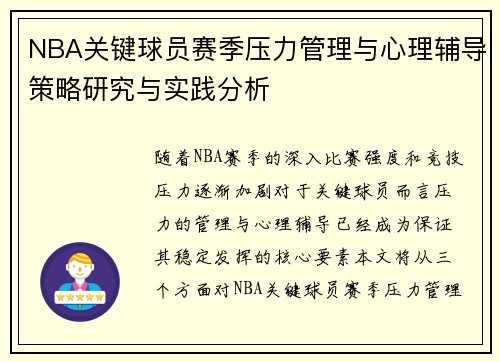 NBA关键球员赛季压力管理与心理辅导策略研究与实践分析

随着NBA赛季的深入比赛强度和竞技压力逐渐加剧对于关键球员而言压力的管理与心理辅导已经成为保证其稳定发挥的核心要素本文将从三个方面对NBA关键球员赛季压力管理